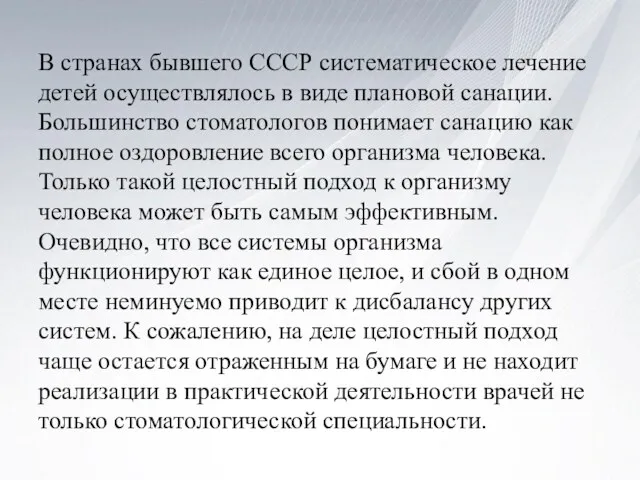 В странах бывшего СССР систематическое лечение детей осуществлялось в виде плановой санации. Большинство стоматологов понимает санацию как полное оздоровление всего организма человека. Только такой целостный подход к организму человека может быть самым эффективным. Очевидно, что все системы организма функционируют как единое целое, и сбой в одном месте неминуемо приводит к дисбалансу других систем. К сожалению, на деле целостный подход чаще остается отраженным на бумаге и не находит реализации в практической деятельности врачей не только стоматологической специальности.